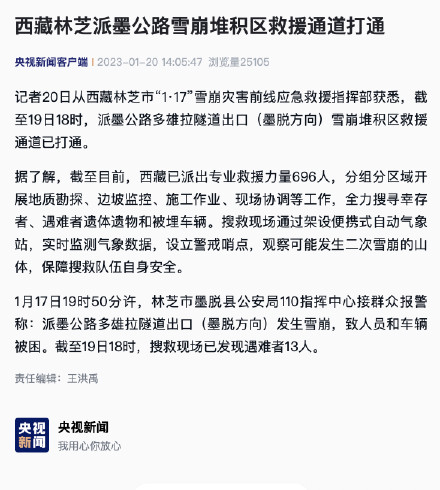 西藏林芝派墨公路雪崩堆积区救援通道打通

央视新闻客户端 | 2023-01-20 14:05:47 浏览量25105

记者20日从西藏林芝市“1·17”雪崩灾害前线应急救援指挥部获悉，截至19日18时，派墨公路多雄拉隧道出口（墨脱方向）雪崩堆积区救援通道已打通。

据了解，截至目前，西藏已派出专业救援力量696人，分组分区域开展地质勘探、边坡监控、施工作业、现场协调等工作，全力搜寻幸存者、遇难者遗体遗物和被埋车辆。搜救现场通过架设便携式自动气象站，实时监测气象数据，设立警戒哨点，观察可能发生二次雪崩的山体，保障搜救队伍自身安全。

1月17日19时50分许，林芝市墨脱县公安局110指挥中心接群众报警称：派墨公路多雄拉隧道出口（墨脱方向）发生雪崩，致人员和车辆被困。截至19日18时，搜救现场已发现遇难者13人。

责任编辑：王洪禹

央视新闻

央视新闻
我用心你放心